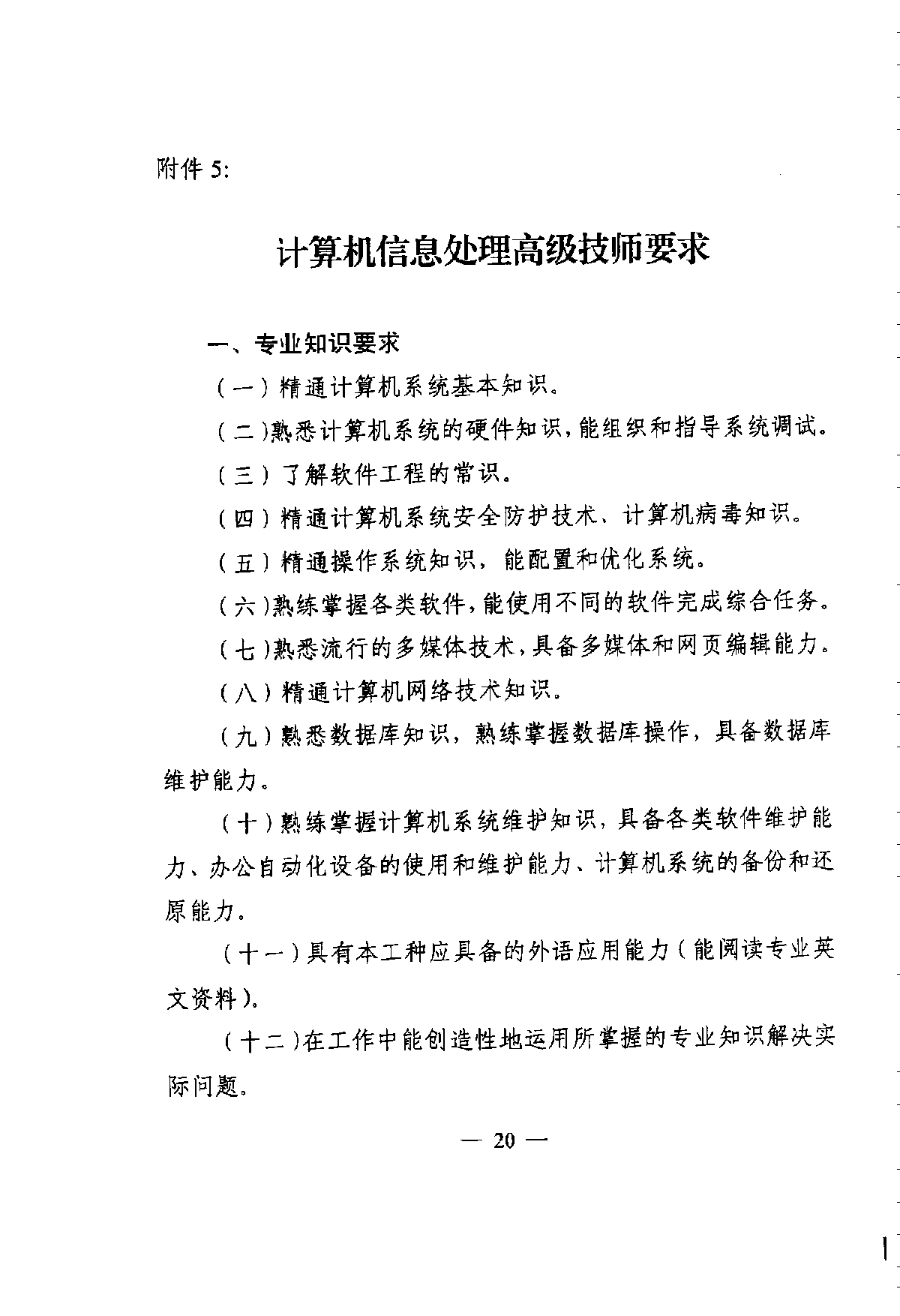 附件 5:

计算机信息处理高级技师要求

一、专业知识要求

（一）精通计算机系统基本知识。

（二）熟悉计算机系统的硬件知识，能组织和指导系统调试。

（三）了解软件工程的常识。

（四）精通计算机系统安全防护技术、计算机病毒知识。

（五）精通操作系统知识，能配置和优化系统。

（六）熟练掌握各类软件，能使用不同的软件完成综合任务。

（七）熟悉流行的多媒体技术，具备多媒体和网页编辑能力。

（八）精通计算机网络技术知识。

（九）熟悉数据库知识，熟练掌握数据库操作，具备数据库维护能力。

（十）熟练掌握计算机系统维护知识，具备各类软件维护能力、办公自动化设备的使用和维护能力、计算机系统的备份和还原能力。

（十一）具有本工种应具备的外语应用能力（能阅读专业英文资料）。

（十二）在工作中能创造性地运用所掌握的专业知识解决实际问题。

— 20 —